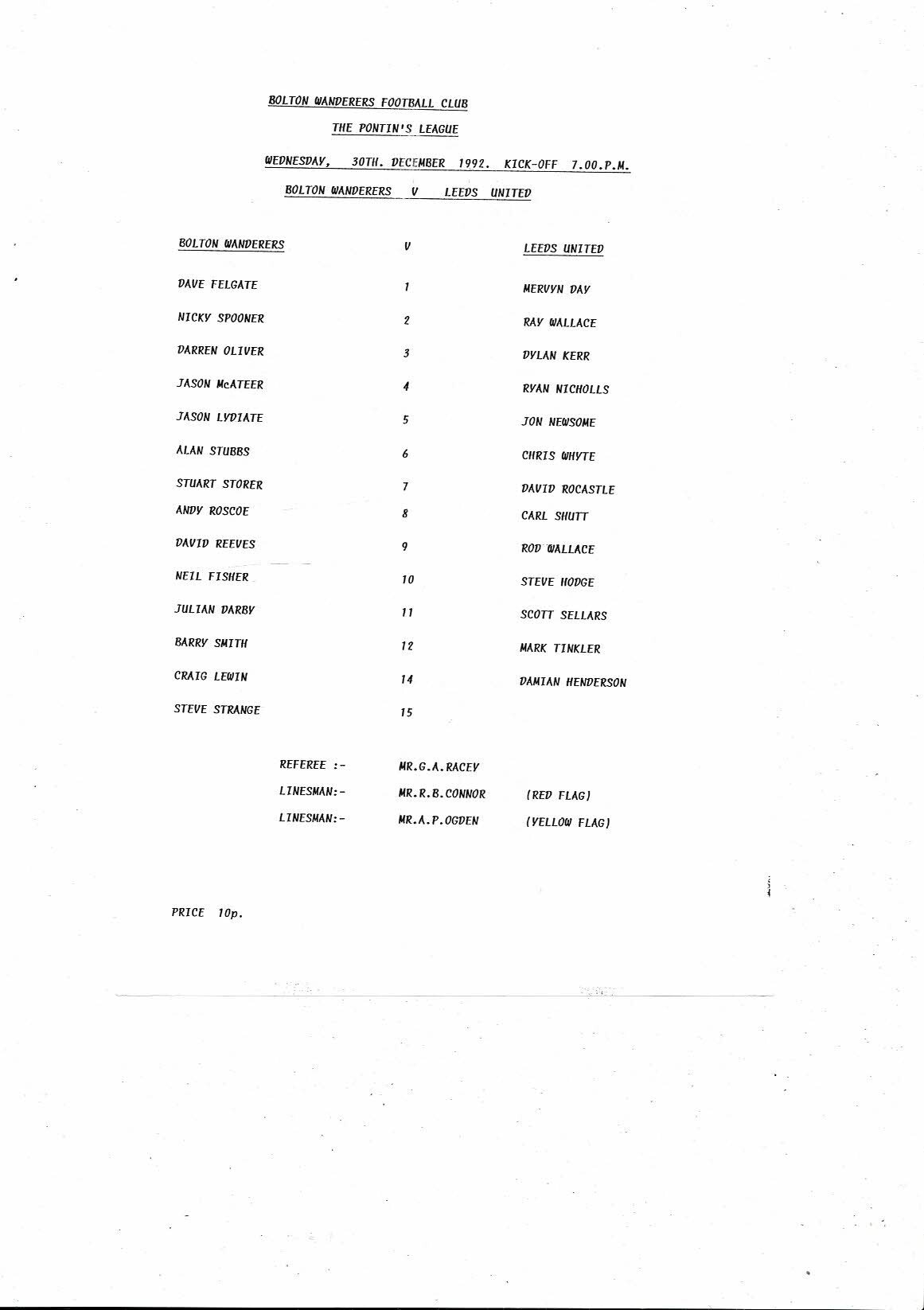 BOLTON WANDERERS FOOTBALL CLUB

THE PONTIN'S LEAGUE

WEDNESDAY, 30TH. DECEMBER 1992. KICK-OFF 7.00.P.M.

BOLTON WANDERERS V LEEDS UNITED

| BOLTON WANDERERS | V | LEEDS UNITED |
|---|---|---|
| DAVE FELGATE | 1 | MERVYN DAY |
| NICKY SPOONER | 2 | RAY WALLACE |
| DARREN OLIVER | 3 | DYLAN KERR |
| JASON McATEER | 4 | RYAN NICHOLLS |
| JASON LYDIATE | 5 | JON NEWSOME |
| ALAN STUBBS | 6 | CHRIS WHYTE |
| STUART STORER | 7 | DAVID ROCASTLE |
| ANDY ROSCOE | 8 | CARL SHUTT |
| DAVID REEVES | 9 | ROD WALLACE |
| NEIL FISHER | 10 | STEVE HODGE |
| JULIAN DARBY | 11 | SCOTT SELLARS |
| BARRY SMITH | 12 | MARK TINKLER |
| CRAIG LEWIN | 14 | DAMIAN HENDERSON |
| STEVE STRANGE | 15 | |

REFEREE :- MR.G.A.RACEY
LINESMAN:- MR.R.B.CONNOR (RED FLAG)
LINESMAN:- MR.A.P.OGDEN (YELLOW FLAG)

PRICE 10p.